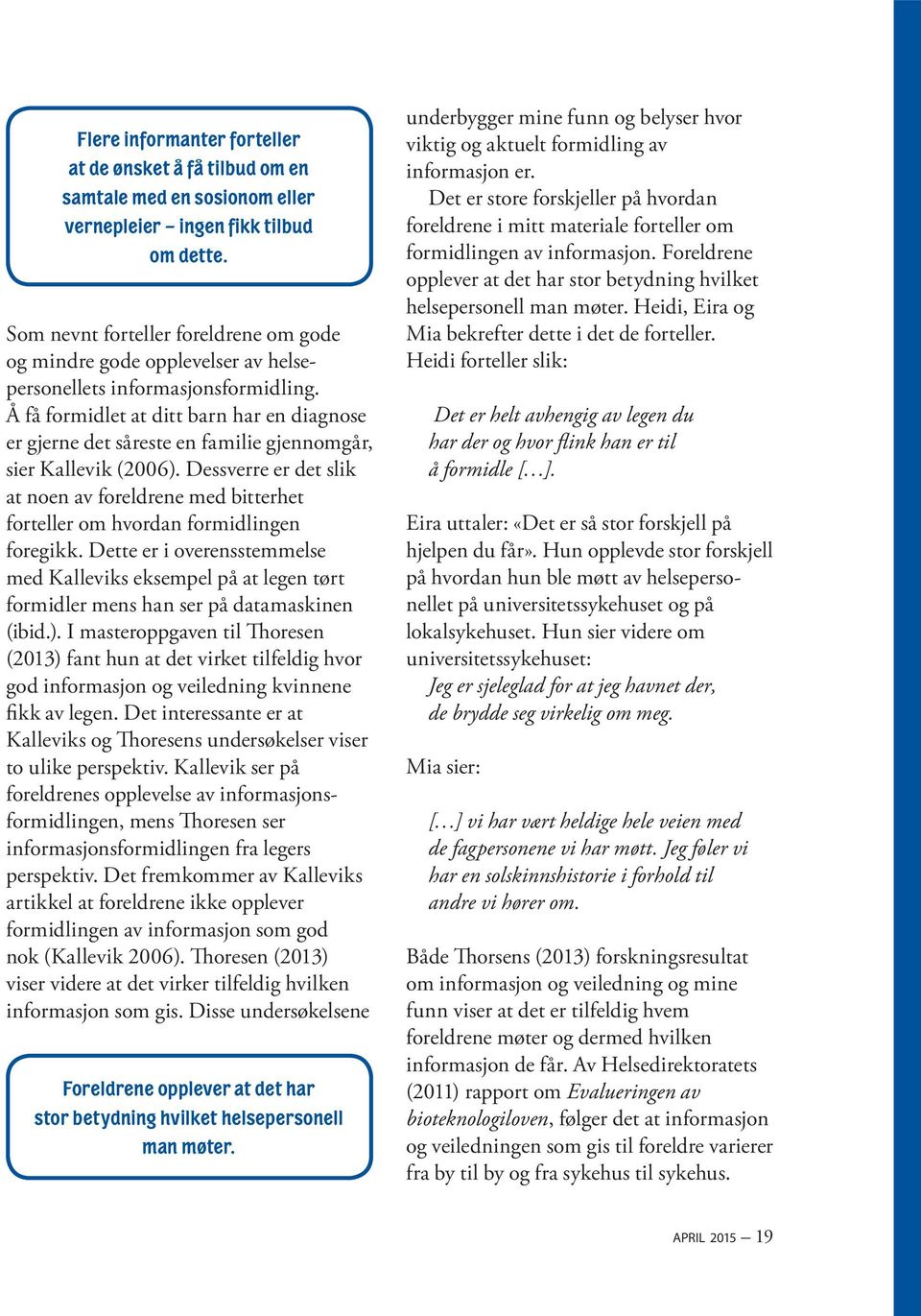 Flere informanter forteller at de ønsket å få tilbud om en samtale med en sosionom eller vernepleier – ingen fikk tilbud om dette.

Som nevnt forteller foreldrene om gode og mindre gode opplevelser av helsepersonellets informasjonsformidling. Å få formidlet at ditt barn har en diagnose er gjerne det såreste en familie gjennomgår, sier Kallevik (2006). Dessverre er det slik at noen av foreldrene med bitterhet forteller om hvordan formidlingen foregikk. Dette er i overensstemmelse med Kalleviks eksempel på at legen tørt formidler mens han ser på datamaskinen (ibid.). I masteroppgaven til Thoresen (2013) fant hun at det virket tilfeldig hvor god informasjon og veiledning kvinnene fikk av legen. Det interessante er at Kalleviks og Thoresens undersøkelser viser to ulike perspektiv. Kallevik ser på foreldrenes opplevelse av informasjonsformidlingen, mens Thoresen ser informasjonsformidlingen fra legers perspektiv. Det fremkommer av Kalleviks artikkel at foreldrene ikke opplever formidlingen av informasjon som god nok (Kallevik 2006). Thoresen (2013) viser videre at det virker tilfeldig hvilken informasjon som gis. Disse undersøkelsene

Foreldrene opplever at det har stor betydning hvilket helsepersonell man møter.

underbygger mine funn og belyser hvor viktig og aktuelt formidling av informasjon er.

Det er store forskjeller på hvordan foreldrene i mitt materiale forteller om formidlingen av informasjon. Foreldrene opplever at det har stor betydning hvilket helsepersonell man møter. Heidi, Eira og Mia bekrefter dette i det de forteller. Heidi forteller slik:

Det er helt avhengig av legen du har der og hvor flink han er til å formidle […].

Eira uttaler: «Det er så stor forskjell på hjelpen du får». Hun opplevde stor forskjell på hvordan hun ble møtt av helsepersonellet på universitetssykehuset og på lokalsykehuset. Hun sier videre om universitetssykehuset:

Jeg er sjeleglad for at jeg havnet der, de brydde seg virkelig om meg.

Mia sier:

[…] vi har vært heldige hele veien med de fagpersonene vi har møtt. Jeg føler vi har en solskinnshistorie i forhold til andre vi hører om.

Både Thorsens (2013) forskningsresultat om informasjon og veiledning og mine funn viser at det er tilfeldig hvem foreldrene møter og dermed hvilken informasjon de får. Av Helsedirektoratets (2011) rapport om Evalueringen av bioteknologiloven, følger det at informasjon og veiledningen som gis til foreldre varierer fra by til by og fra sykehus til sykehus.

APRIL 2015 — 19